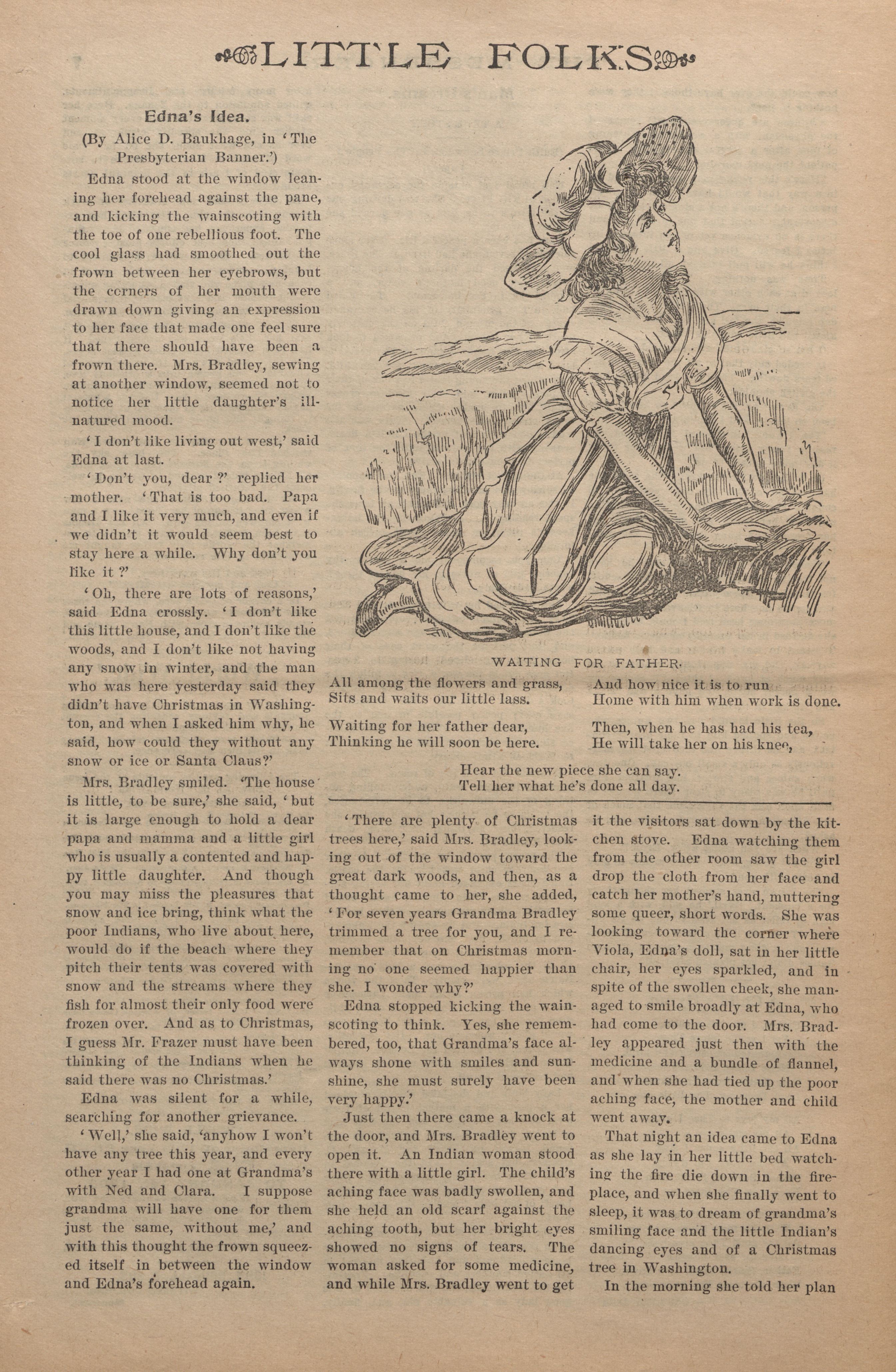 LITTLE FOLKS

Edna's Idea.

(By Alice D. Baukhage, in 'The Presbyterian Banner.')

Edna stood at the window leaning her forehead against the pane, and kicking the wainscoting with the toe of one rebellious foot. The cool glass had smoothed out the frown between her eyebrows, but the corners of her mouth were drawn down giving an expression to her face that made one feel sure that there should have been a frown there. Mrs. Bradley, sewing at another window, seemed not to notice her little daughter's ill-natured mood.

'I don't like living out west,' said Edna at last.

'Don't you, dear ?' replied her mother. 'That is too bad. Papa and I like it very much, and even if we didn't it would seem best to stay here a while. Why don't you like it ?'

'Oh, there are lots of reasons,' said Edna crossly. 'I don't like this little house, and I don't like the woods, and I don't like not having any snow in winter, and the man who was here yesterday said they didn't have Christmas in Washington, and when I asked him why, he said, how could they without any snow or ice or Santa Claus?'

Mrs. Bradley smiled. 'The house is little, to be sure,' she said, 'but it is large enough to hold a dear papa and mamma and a little girl who is usually a contented and happy little daughter. And though you may miss the pleasures that snow and ice bring, think what the poor Indians, who live about here, would do if the beach where they pitch their tents was covered with snow and the streams where they fish for almost their only food were frozen over. And as to Christmas, I guess Mr. Frazer must have been thinking of the Indians when he said there was no Christmas.'

Edna was silent for a while, searching for another grievance.

'Well,' she said, 'anyhow I won't have any tree this year, and every other year I had one at Grandma's with Ned and Clara. I suppose grandma will have one for them just the same, without me,' and with this thought the frown squeezed itself in between the window and Edna's forehead again.

WAITING FOR FATHER.

All among the flowers and grass,
Sits and waits our little lass.

Waiting for her father dear,
Thinking he will soon be here.

And how nice it is to run
Home with him when work is done.

Then, when he has had his tea,
He will take her on his knee,

Hear the new piece she can say.
Tell her what he's done all day.

'There are plenty of Christmas trees here,' said Mrs. Bradley, looking out of the window toward the great dark woods, and then, as a thought came to her, she added, 'For seven years Grandma Bradley trimmed a tree for you, and I remember that on Christmas morning no one seemed happier than she. I wonder why?'

Edna stopped kicking the wainscoting to think. Yes, she remembered, too, that Grandma's face always shone with smiles and sunshine, she must surely have been very happy.'

Just then there came a knock at the door, and Mrs. Bradley went to open it. An Indian woman stood there with a little girl. The child's aching face was badly swollen, and she held an old scarf against the aching tooth, but her bright eyes showed no signs of tears. The woman asked for some medicine, and while Mrs. Bradley went to get it the visitors sat down by the kitchen stove. Edna watching them from the other room saw the girl drop the cloth from her face and catch her mother's hand, muttering some queer, short words. She was looking toward the corner where Viola, Edna's doll, sat in her little chair, her eyes sparkled, and in spite of the swollen cheek, she managed to smile broadly at Edna, who had come to the door. Mrs. Bradley appeared just then with the medicine and a bundle of flannel, and when she had tied up the poor aching face, the mother and child went away.

That night an idea came to Edna as she lay in her little bed watching the fire die down in the fireplace, and when she finally went to sleep, it was to dream of grandma's smiling face and the little Indian's dancing eyes and of a Christmas tree in Washington.

In the morning she told her plan